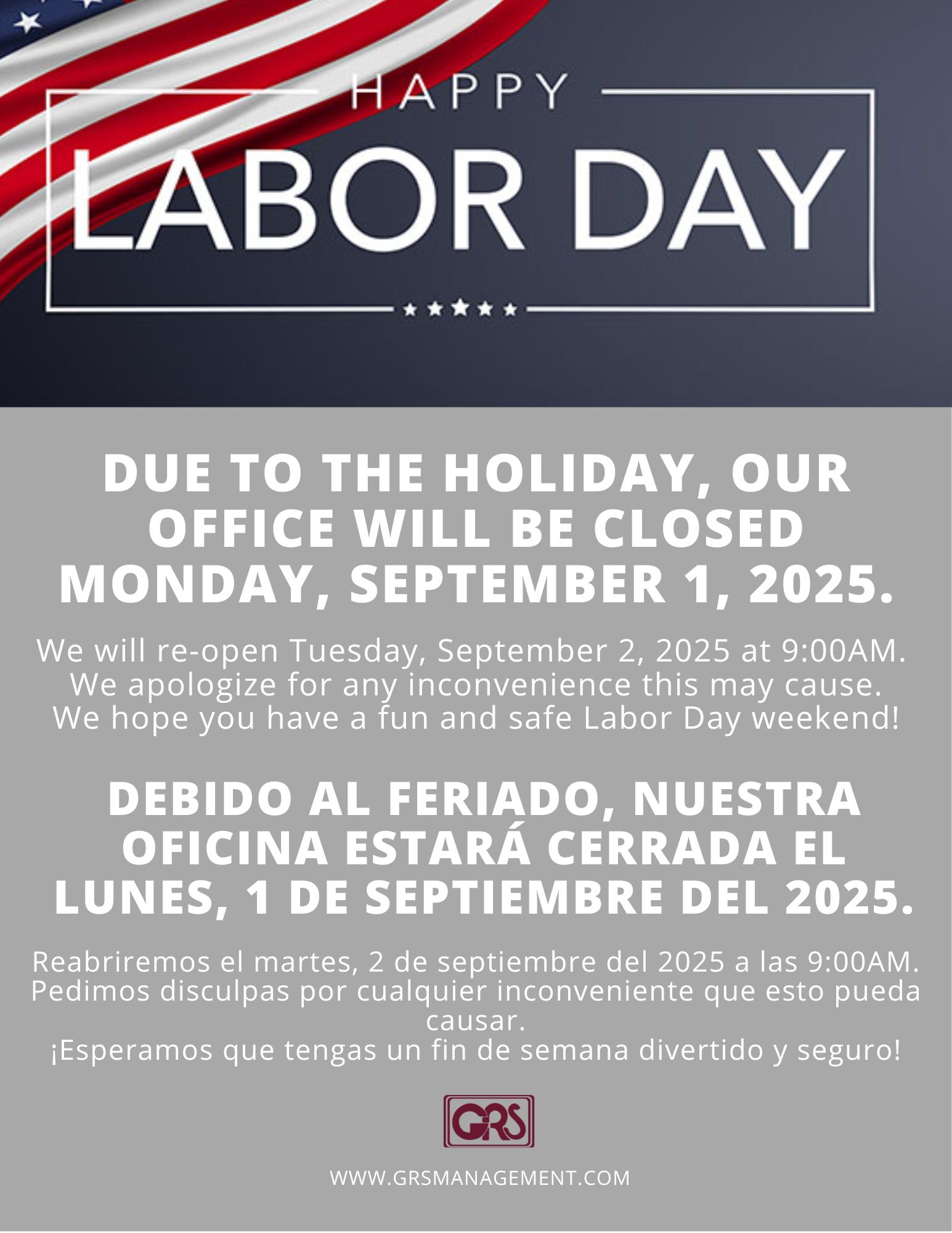 HAPPY
LABOR DAY

DUE TO THE HOLIDAY, OUR OFFICE WILL BE CLOSED MONDAY, SEPTEMBER 1, 2025.

We will re-open Tuesday, September 2, 2025 at 9:00AM.
We apologize for any inconvenience this may cause.
We hope you have a fun and safe Labor Day weekend!

DEBIDO AL FERIADO, NUESTRA OFICINA ESTARÁ CERRADA EL LUNES, 1 DE SEPTIEMBRE DEL 2025.

Reabriremos el martes, 2 de septiembre del 2025 a las 9:00AM.
Pedimos disculpas por cualquier inconveniente que esto pueda causar.
¡Esperamos que tengas un fin de semana divertido y seguro!

GRS

WWW.GRSMANAGEMENT.COM